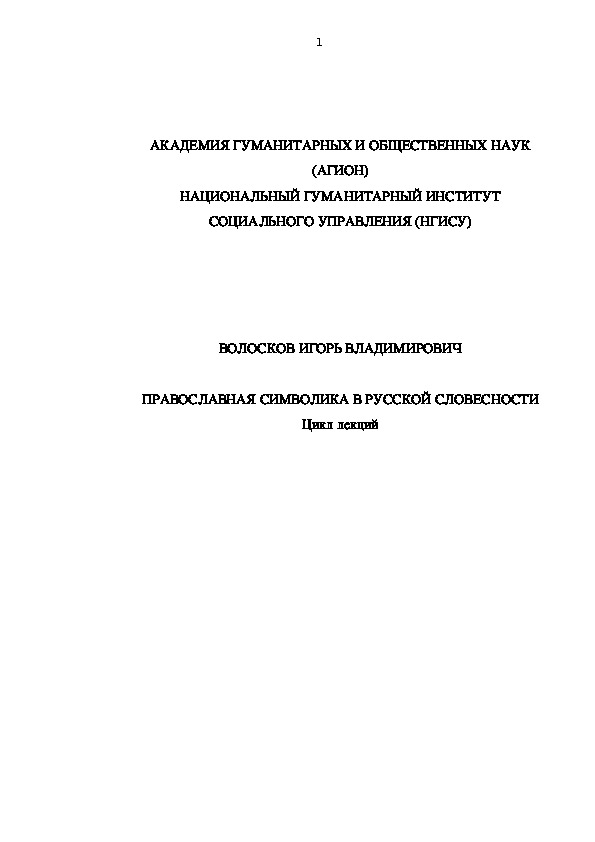 1

АКАДЕМИЯ ГУМАНИТАРНЫХ И ОБЩЕСТВЕННЫХ НАУК
(АГИОН)
НАЦИОНАЛЬНЫЙ ГУМАНИТАРНЫЙ ИНСТИТУТ
СОЦИАЛЬНОГО УПРАВЛЕНИЯ (НГИСУ)

ВОЛОСКОВ ИГОРЬ ВЛАДИМИРОВИЧ

ПРАВОСЛАВНАЯ СИМВОЛИКА В РУССКОЙ СЛОВЕСНОСТИ
Цикл лекций